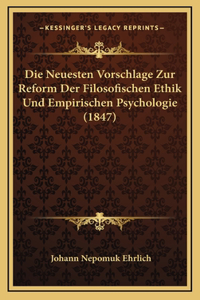 —KESSINGER'S LEGACY REPRINTS—

Die Neuesten Vorschlage Zur Reform Der Filosofischen Ethik Und Empirischen Psychologie (1847)

Johann Nepomuk Ehrlich